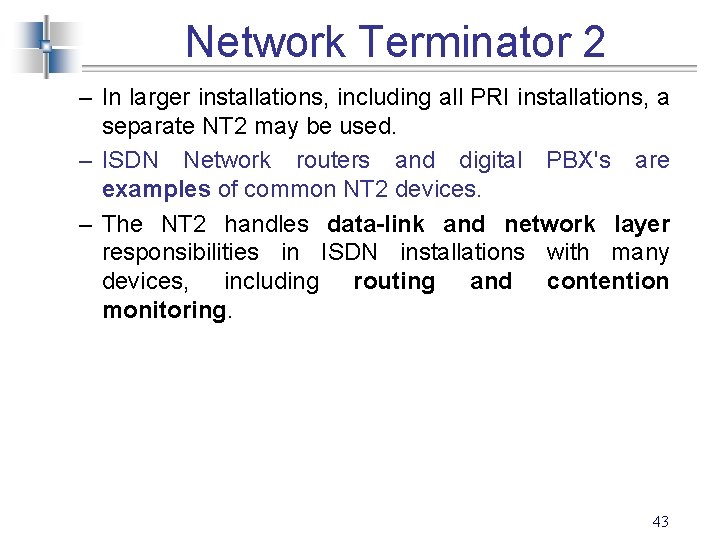 Network Terminator 2

– In larger installations, including all PRI installations, a separate NT2 may be used.

– ISDN Network routers and digital PBX's are examples of common NT2 devices.

– The NT2 handles data-link and network layer responsibilities in ISDN installations with many devices, including routing and contention monitoring.

43